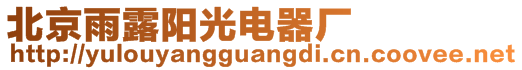 北京雨露阳光电器厂
http://yulouyangguangdi.cn.coovee.net